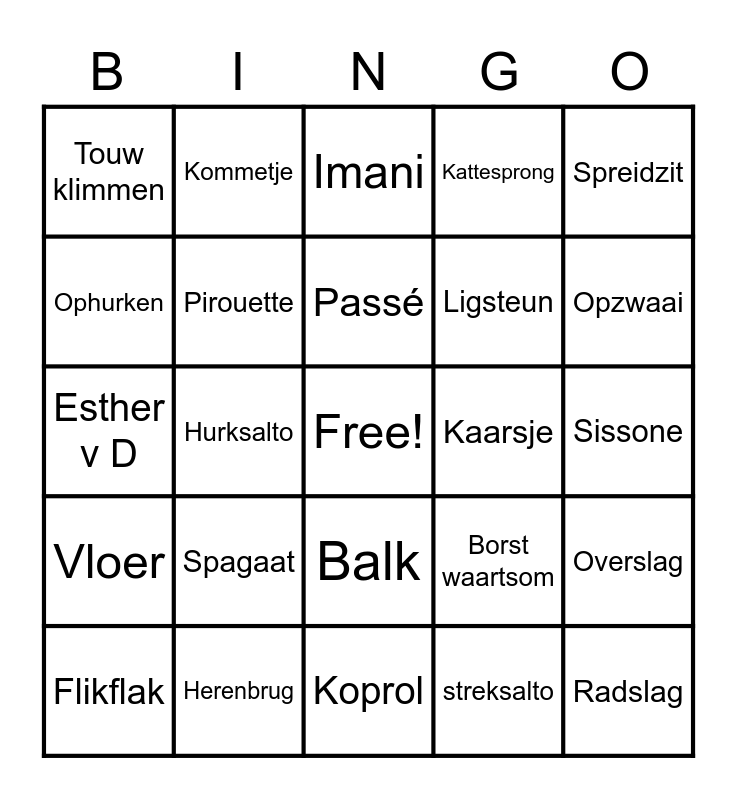 | B | I | N | G | O |
|---|---|---|---|---|
| Touw klimmen | Kommetje | Imani | Kattesprong | Spreidzit |
| Ophurken | Pirouette | Passé | Ligsteun | Opzwaai |
| Esther v D | Hurksalto | Free! | Kaarsje | Sissone |
| Vloer | Spagaat | Balk | Borst waartsom | Overslag |
| Flikflak | Herenbrug | Koprol | streksalto | Radslag |